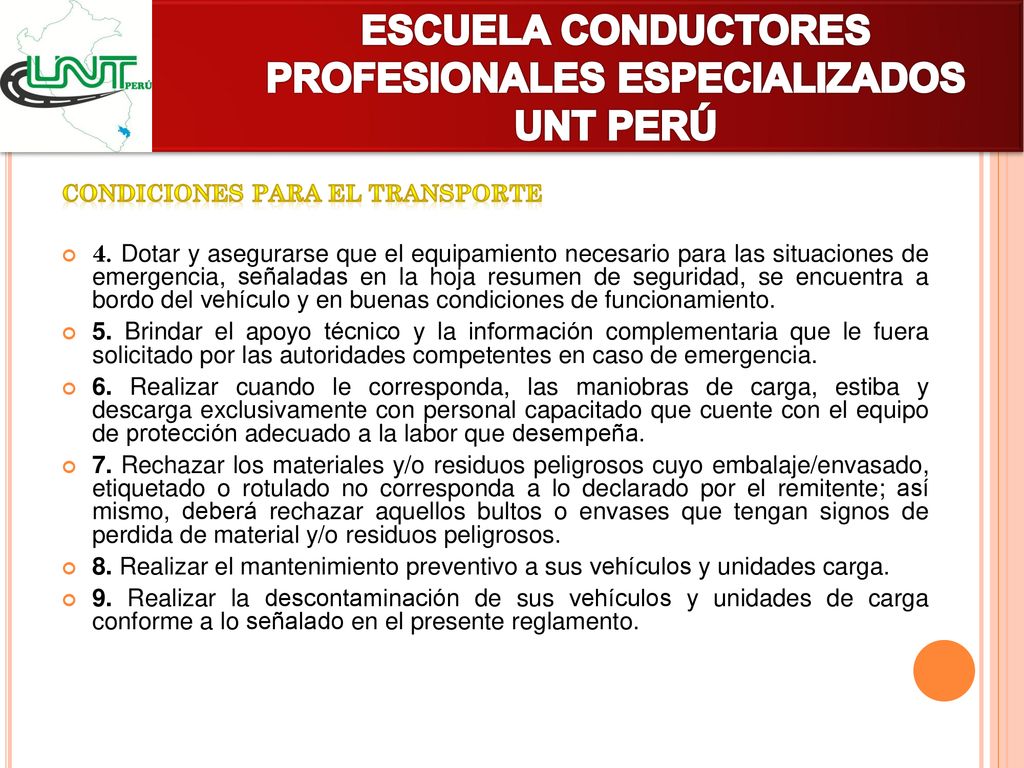 UNT PERÚ

ESCUELA CONDUCTORES PROFESIONALES ESPECIALIZADOS UNT PERÚ

CONDICIONES PARA EL TRANSPORTE

4. Dotar y asegurarse que el equipamiento necesario para las situaciones de emergencia, señaladas en la hoja resumen de seguridad, se encuentra a bordo del vehículo y en buenas condiciones de funcionamiento.

5. Brindar el apoyo técnico y la información complementaria que le fuera solicitado por las autoridades competentes en caso de emergencia.

6. Realizar cuando le corresponda, las maniobras de carga, estiba y descarga exclusivamente con personal capacitado que cuente con el equipo de protección adecuado a la labor que desempeña.

7. Rechazar los materiales y/o residuos peligrosos cuyo embalaje/envasado, etiquetado o rotulado no corresponda a lo declarado por el remitente; así mismo, deberá rechazar aquellos bultos o envases que tengan signos de perdida de material y/o residuos peligrosos.

8. Realizar el mantenimiento preventivo a sus vehículos y unidades carga.

9. Realizar la descontaminación de sus vehículos y unidades de carga conforme a lo señalado en el presente reglamento.